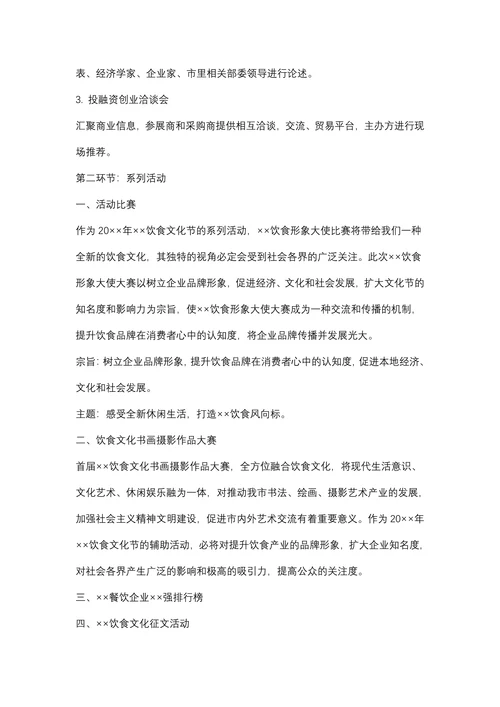 表、经济学家、企业家、市里相关部委领导进行论述。

3. 投融资创业洽谈会

汇聚商业信息，参展商和采购商提供相互洽谈，交流、贸易平台，主办方进行现场推荐。

第二环节：系列活动

一、活动比赛

作为 20××年××饮食文化节的系列活动，××饮食形象大使比赛将带给我们一种全新的饮食文化，其独特的视角必定会受到社会各界的广泛关注。此次××饮食形象大使大赛以树立企业品牌形象，促进经济、文化和社会发展，扩大文化节的知名度和影响力为宗旨，使××饮食形象大使大赛成为一种交流和传播的机制，提升饮食品牌在消费者心中的认知度，将企业品牌传播并发展光大。

宗旨：树立企业品牌形象，提升饮食品牌在消费者心中的认知度，促进本地经济、文化和社会发展。

主题：感受全新休闲生活，打造××饮食风向标。

二、饮食文化书画摄影作品大赛

首届××饮食文化书画摄影作品大赛，全方位融合饮食文化，将现代生活意识、文化艺术、休闲娱乐融为一体，对推动我市书法、绘画、摄影艺术产业的发展，加强社会主义精神文明建设，促进市内外艺术交流有着重要意义。作为 20××年××饮食文化节的辅助活动，必将对提升饮食产业的品牌形象，扩大企业知名度，对社会各界产生广泛的影响和极高的吸引力，提高公众的关注度。

三、××餐饮企业××强排行榜

四、××饮食文化征文活动